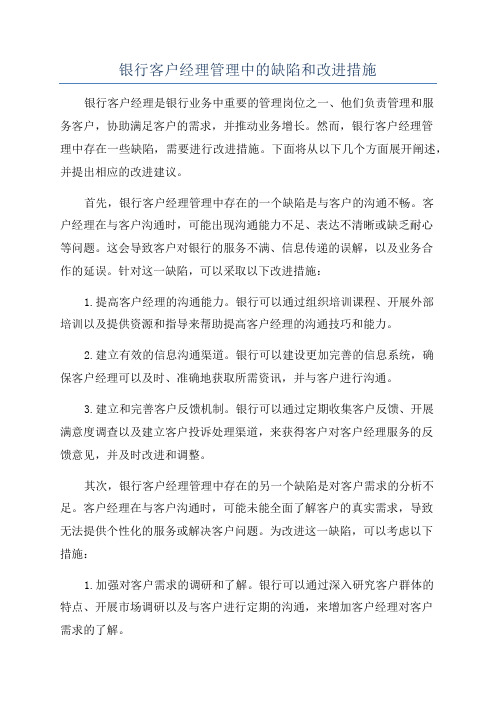 银行客户经理管理中的缺陷和改进措施

银行客户经理是银行业务中重要的管理岗位之一、他们负责管理和服务客户，协助满足客户的需求，并推动业务增长。然而，银行客户经理管理中存在一些缺陷，需要进行改进措施。下面将从以下几个方面展开阐述，并提出相应的改进建议。

首先，银行客户经理管理中存在的一个缺陷是与客户的沟通不畅。客户经理在与客户沟通时，可能出现沟通能力不足、表达不清晰或缺乏耐心等问题。这会导致客户对银行的服务不满、信息传递的误解，以及业务合作的延误。针对这一缺陷，可以采取以下改进措施：

1.提高客户经理的沟通能力。银行可以通过组织培训课程、开展外部培训以及提供资源和指导来帮助提高客户经理的沟通技巧和能力。

2.建立有效的信息沟通渠道。银行可以建设更加完善的信息系统，确保客户经理可以及时、准确地获取所需资讯，并与客户进行沟通。

3.建立和完善客户反馈机制。银行可以通过定期收集客户反馈、开展满意度调查以及建立客户投诉处理渠道，来获得客户对客户经理服务的反馈意见，并及时改进和调整。

其次，银行客户经理管理中存在的另一个缺陷是对客户需求的分析不足。客户经理在与客户沟通时，可能未能全面了解客户的真实需求，导致无法提供个性化的服务或解决客户问题。为改进这一缺陷，可以考虑以下措施：

1.加强对客户需求的调研和了解。银行可以通过深入研究客户群体的特点、开展市场调研以及与客户进行定期的沟通，来增加客户经理对客户需求的了解。